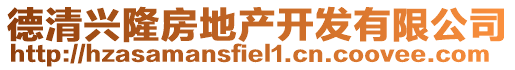 德清兴隆房地产开发有限公司
http://hzasamansfiel1.cn.coovee.com